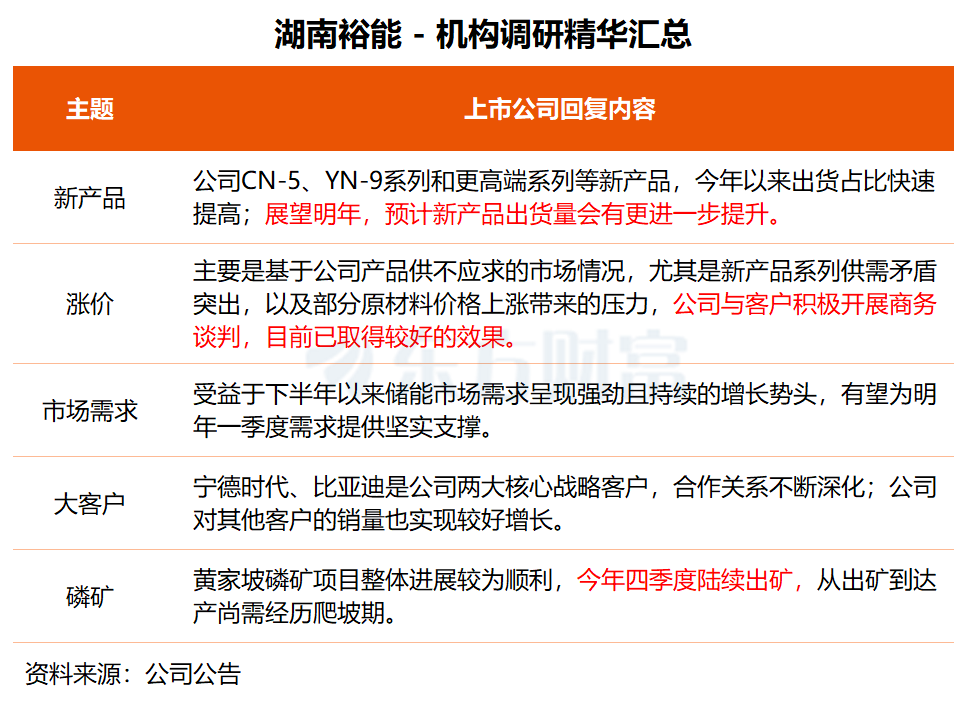 湖南裕能 - 机构调研精华汇总

| 主题 | 上市公司回复内容 |
|---|---|
| 新产品 | 公司CN-5、YN-9系列和更高端系列等新产品，今年以来出货占比快速提高；展望明年，预计新产品出货量会有更进一步提升。 |
| 涨价 | 主要是基于公司产品供不应求的市场情况，尤其是新产品系列供需矛盾突出，以及部分原材料价格上涨带来的压力，公司与客户积极开展商务谈判，目前已取得较好的效果。 |
| 市场需求 | 受益于下半年以来储能市场需求呈现强劲且持续的增长势头，有望为明年一季度需求提供坚实支撑。 |
| 大客户 | 宁德时代、比亚迪是公司两大核心战略客户，合作关系不断深化；公司对其他客户的销量也实现较好增长。 |
| 磷矿 | 黄家坡磷矿项目整体进展较为顺利，今年四季度陆续出矿，从出矿到达产尚需经历爬坡期。 |

东方财富

资料来源：公司公告